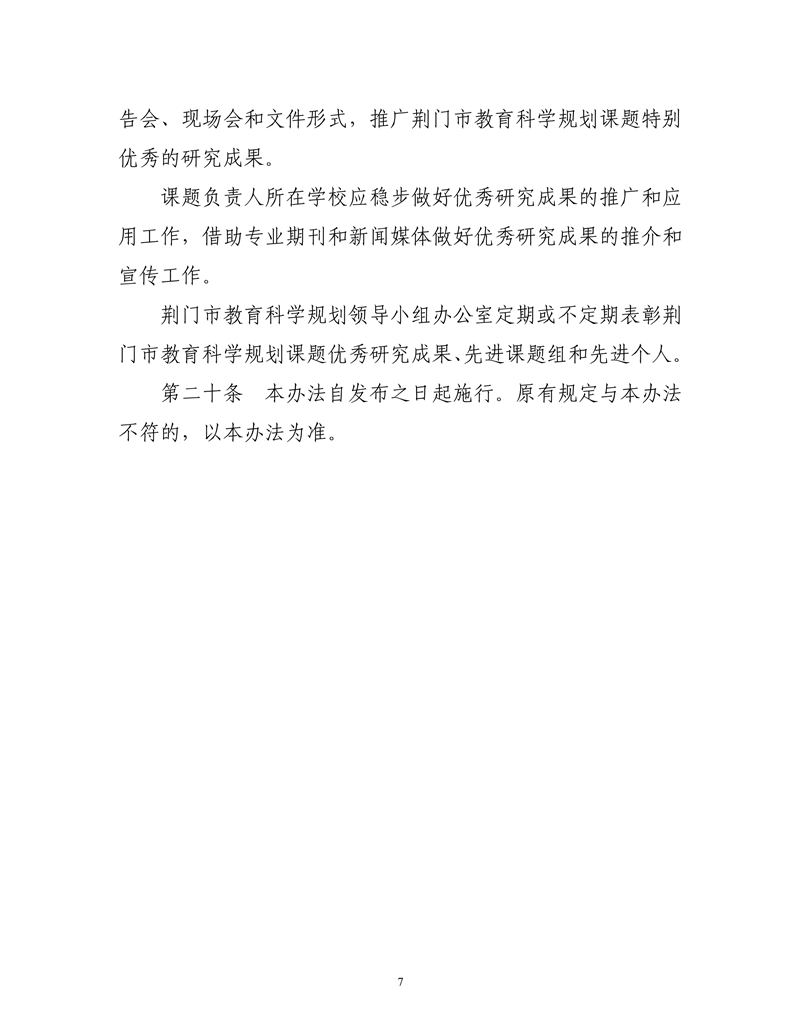 告会、现场会和文件形式，推广荆门市教育科学规划课题特别优秀的研究成果。

课题负责人所在学校应稳步做好优秀研究成果的推广和应用工作，借助专业期刊和新闻媒体做好优秀研究成果的推介和宣传工作。

荆门市教育科学规划领导小组办公室定期或不定期表彰荆门市教育科学规划课题优秀研究成果、先进课题组和先进个人。

第二十条　本办法自发布之日起施行。原有规定与本办法不符的，以本办法为准。

7